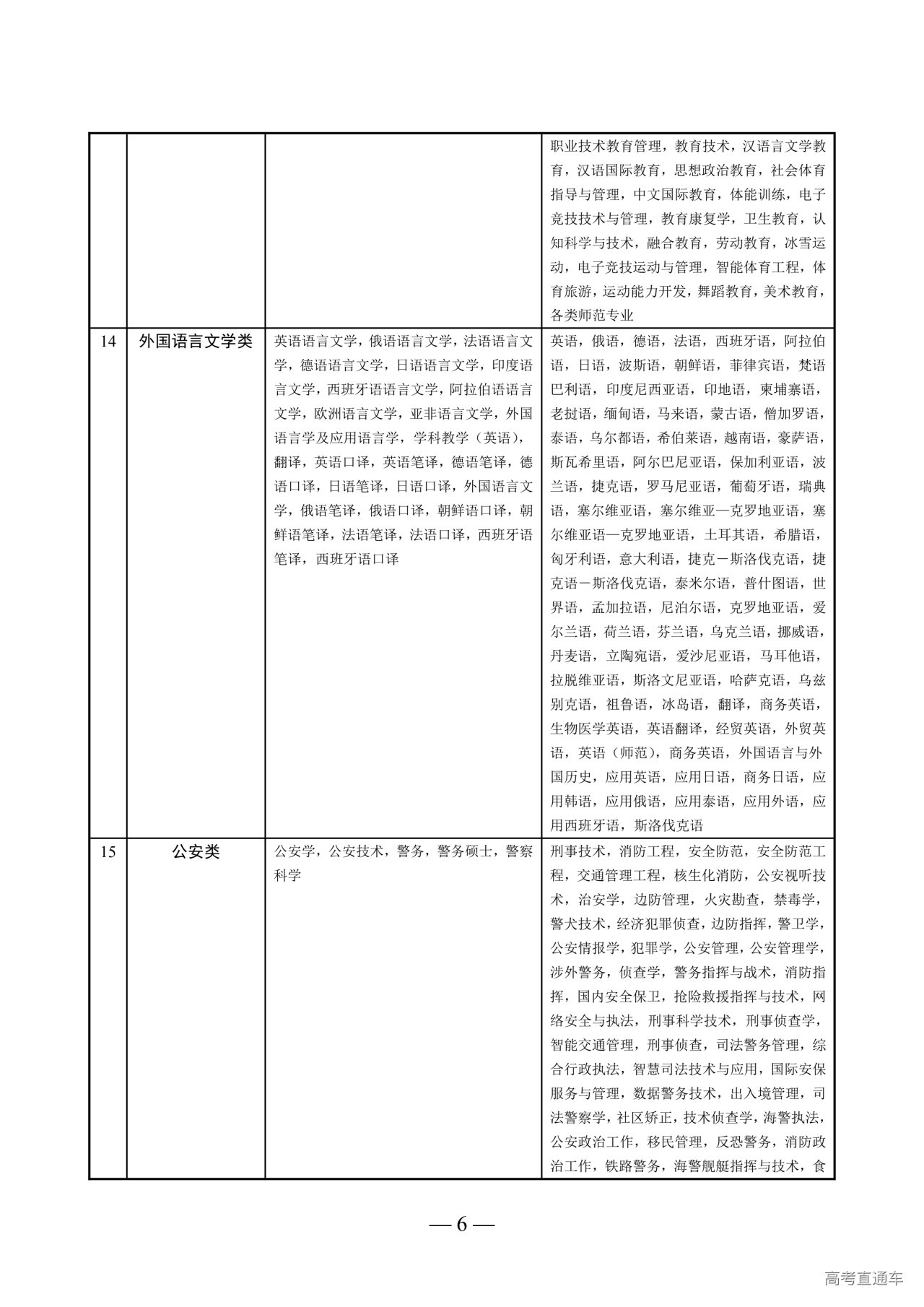 |  |  |  | 职业技术教育管理，教育技术，汉语言文学教育，汉语国际教育，思想政治教育，社会体育指导与管理，中文国际教育，体能训练，电子竞技技术与管理，教育康复学，卫生教育，认知科学与技术，融合教育，劳动教育，冰雪运动，电子竞技运动与管理，智能体育工程，体育旅游，运动能力开发，舞蹈教育，美术教育，各类师范专业 |
|---|---|---|---|
| 14 | 外国语言文学类 | 英语语言文学，俄语语言文学，法语语言文学，德语语言文学，日语语言文学，印度语言文学，西班牙语语言文学，阿拉伯语语言文学，欧洲语言文学，亚非语言文学，外国语言学及应用语言学，学科教学（英语），翻译，英语口译，英语笔译，德语笔译，德语口译，日语笔译，日语口译，外国语言文学，俄语笔译，俄语口译，朝鲜语口译，朝鲜语笔译，法语笔译，法语口译，西班牙语笔译，西班牙语口译 | 英语，俄语，德语，法语，西班牙语，阿拉伯语，日语，波斯语，朝鲜语，菲律宾语，梵语巴利语，印度尼西亚语，印地语，柬埔寨语，老挝语，缅甸语，马来语，蒙古语，僧加罗语，泰语，乌尔都语，希伯莱语，越南语，豪萨语，斯瓦希里语，阿尔巴尼亚语，保加利亚语，波兰语，捷克语，罗马尼亚语，葡萄牙语，瑞典语，塞尔维亚语，塞尔维亚—克罗地亚语，塞尔维亚语—克罗地亚语，土耳其语，希腊语，匈牙利语，意大利语，捷克－斯洛伐克语，捷克语－斯洛伐克语，泰米尔语，普什图语，世界语，孟加拉语，尼泊尔语，克罗地亚语，爱尔兰语，荷兰语，芬兰语，乌克兰语，挪威语，丹麦语，立陶宛语，爱沙尼亚语，马耳他语，拉脱维亚语，斯洛文尼亚语，哈萨克语，乌兹别克语，祖鲁语，冰岛语，翻译，商务英语，生物医学英语，英语翻译，经贸英语，外贸英语，英语（师范），商务英语，外国语言与外国历史，应用英语，应用日语，商务日语，应用韩语，应用俄语，应用泰语，应用外语，应用西班牙语，斯洛伐克语 |
| 15 | 公安类 | 公安学，公安技术，警务，警务硕士，警察科学 | 刑事技术，消防工程，安全防范，安全防范工程，交通管理工程，核生化消防，公安视听技术，治安学，边防管理，火灾勘查，禁毒学，警犬技术，经济犯罪侦查，边防指挥，警卫学，公安情报学，犯罪学，公安管理，公安管理学，涉外警务，侦查学，警务指挥与战术，消防指挥，国内安全保卫，抢险救援指挥与技术，网络安全与执法，刑事科学技术，刑事侦查学，智能交通管理，刑事侦查，司法警务管理，综合行政执法，智慧司法技术与应用，国际安保服务与管理，数据警务技术，出入境管理，司法警察学，社区矫正，技术侦查学，海警执法，公安政治工作，移民管理，反恐警务，消防政治工作，铁路警务，海警舰艇指挥与技术，食 |

— 6 —

高考直通车